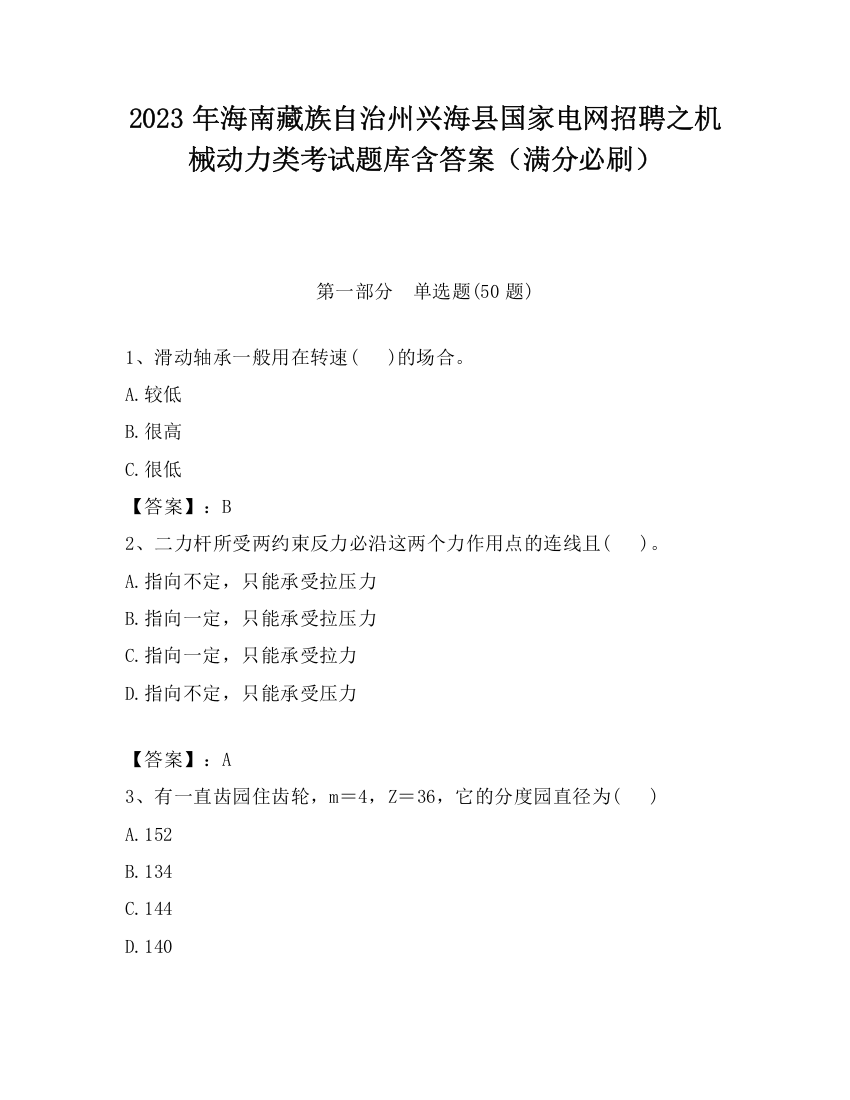 2023 年海南藏族自治州兴海县国家电网招聘之机械动力类考试题库含答案（满分必刷）

第一部分　单选题(50 题)

1、滑动轴承一般用在转速(　 )的场合。

A.较低

B.很高

C.很低

【答案】：B

2、二力杆所受两约束反力必沿这两个力作用点的连线且(　 )。

A.指向不定，只能承受拉压力

B.指向一定，只能承受拉压力

C.指向一定，只能承受拉力

D.指向不定，只能承受压力

【答案】：A

3、有一直齿园住齿轮，m＝4，Z＝36，它的分度园直径为(　 )

A.152

B.134

C.144

D.140